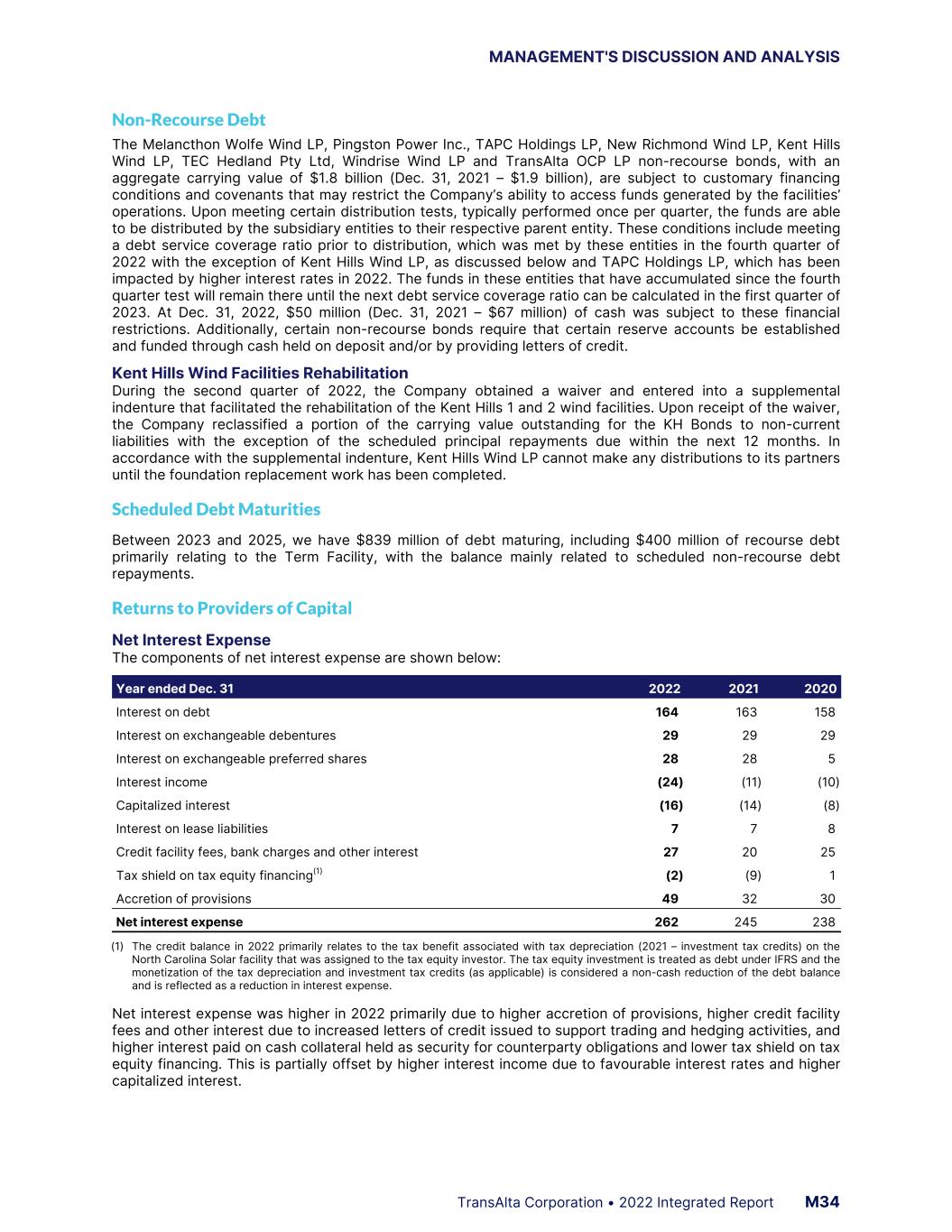 MANAGEMENT'S DISCUSSION AND ANALYSIS

Non-Recourse Debt

The Melancthon Wolfe Wind LP, Pingston Power Inc., TAPC Holdings LP, New Richmond Wind LP, Kent Hills Wind LP, TEC Hedland Pty Ltd, Windrise Wind LP and TransAlta OCP LP non-recourse bonds, with an aggregate carrying value of $1.8 billion (Dec. 31, 2021 – $1.9 billion), are subject to customary financing conditions and covenants that may restrict the Company's ability to access funds generated by the facilities' operations. Upon meeting certain distribution tests, typically performed once per quarter, the funds are able to be distributed by the subsidiary entities to their respective parent entity. These conditions include meeting a debt service coverage ratio prior to distribution, which was met by these entities in the fourth quarter of 2022 with the exception of Kent Hills Wind LP, as discussed below and TAPC Holdings LP, which has been impacted by higher interest rates in 2022. The funds in these entities that have accumulated since the fourth quarter test will remain there until the next debt service coverage ratio can be calculated in the first quarter of 2023. At Dec. 31, 2022, $50 million (Dec. 31, 2021 – $67 million) of cash was subject to these financial restrictions. Additionally, certain non-recourse bonds require that certain reserve accounts be established and funded through cash held on deposit and/or by providing letters of credit.

Kent Hills Wind Facilities Rehabilitation

During the second quarter of 2022, the Company obtained a waiver and entered into a supplemental indenture that facilitated the rehabilitation of the Kent Hills 1 and 2 wind facilities. Upon receipt of the waiver, the Company reclassified a portion of the carrying value outstanding for the KH Bonds to non-current liabilities with the exception of the scheduled principal repayments due within the next 12 months. In accordance with the supplemental indenture, Kent Hills Wind LP cannot make any distributions to its partners until the foundation replacement work has been completed.

Scheduled Debt Maturities

Between 2023 and 2025, we have $839 million of debt maturing, including $400 million of recourse debt primarily relating to the Term Facility, with the balance mainly related to scheduled non-recourse debt repayments.

Returns to Providers of Capital

Net Interest Expense

The components of net interest expense are shown below:

| Year ended Dec. 31 | 2022 | 2021 | 2020 |
|---|---|---|---|
| Interest on debt | 164 | 163 | 158 |
| Interest on exchangeable debentures | 29 | 29 | 29 |
| Interest on exchangeable preferred shares | 28 | 28 | 5 |
| Interest income | (24) | (11) | (10) |
| Capitalized interest | (16) | (14) | (8) |
| Interest on lease liabilities | 7 | 7 | 8 |
| Credit facility fees, bank charges and other interest | 27 | 20 | 25 |
| Tax shield on tax equity financing$^{(1)}$ | (2) | (9) | 1 |
| Accretion of provisions | 49 | 32 | 30 |
| Net interest expense | 262 | 245 | 238 |

(1) The credit balance in 2022 primarily relates to the tax benefit associated with tax depreciation (2021 – investment tax credits) on the North Carolina Solar facility that was assigned to the tax equity investor. The tax equity investment is treated as debt under IFRS and the monetization of the tax depreciation and investment tax credits (as applicable) is considered a non-cash reduction of the debt balance and is reflected as a reduction in interest expense.

Net interest expense was higher in 2022 primarily due to higher accretion of provisions, higher credit facility fees and other interest due to increased letters of credit issued to support trading and hedging activities, and higher interest paid on cash collateral held as security for counterparty obligations and lower tax shield on tax equity financing. This is partially offset by higher interest income due to favourable interest rates and higher capitalized interest.

TransAlta Corporation • 2022 Integrated Report M34